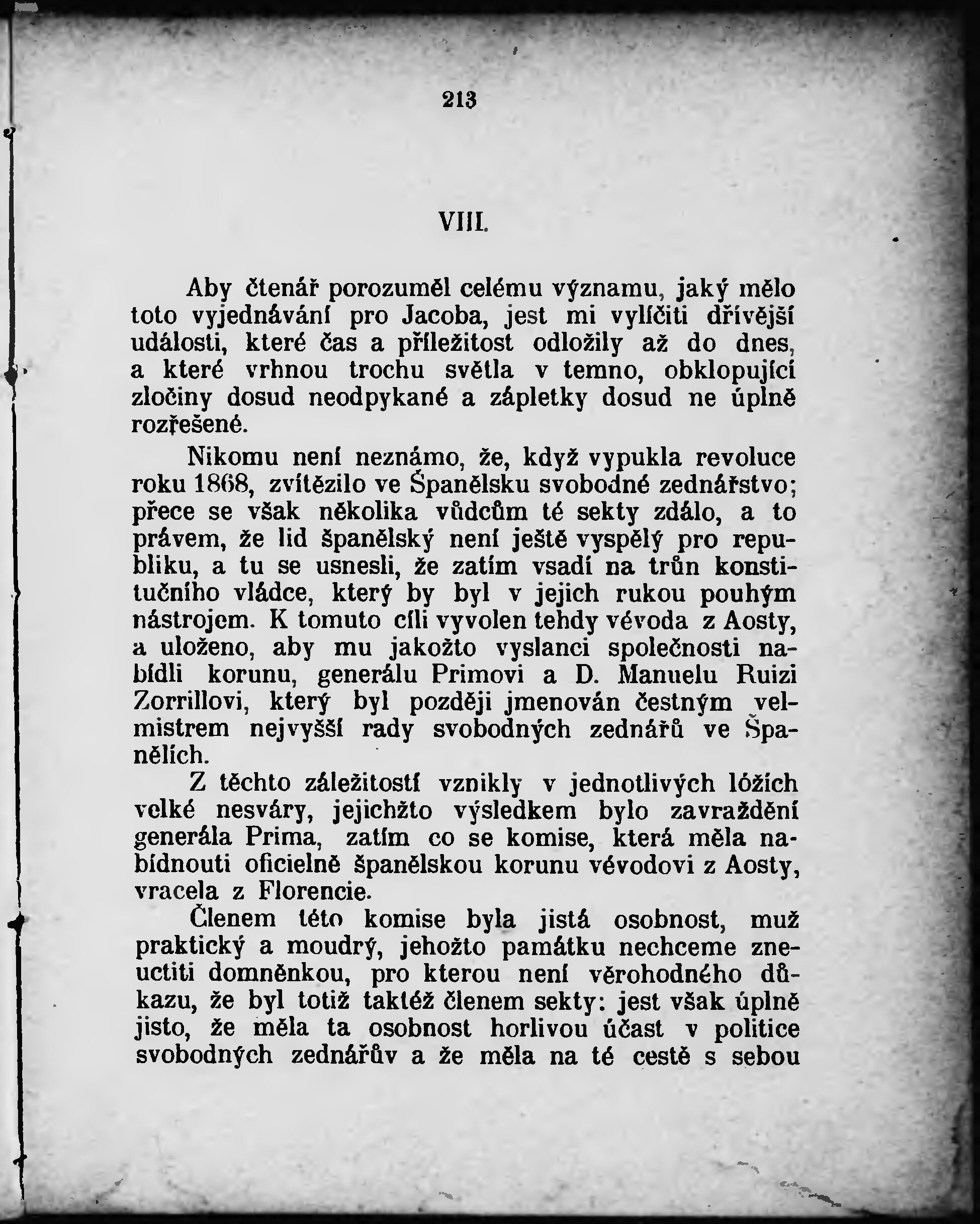 213

VIII.

Aby čtenář porozuměl celému významu, jaký mělo toto vyjednávání pro Jacoba, jest mi vylíčiti dřívější události, které čas a příležitost odložily až do dnes, a které vrhnou trochu světla v temno, obklopující zločiny dosud neodpykané a zápletky dosud ne úplně rozřešené.

Nikomu není neznámo, že, když vypukla revoluce roku 1868, zvítězilo ve Španělsku svobodné zednářstvo; přece se však několika vůdcům té sekty zdálo, a to právem, že lid španělský není ještě vyspělý pro republiku, a tu se usnesli, že zatím vsadí na trůn konstitučního vládce, který by byl v jejich rukou pouhým nástrojem. K tomuto cíli vyvolen tehdy vévoda z Aosty, a uloženo, aby mu jakožto vyslanci společnosti nabídli korunu, generálu Primovi a D. Manuelu Ruizi Zorrillovi, který byl později jmenován čestným velmistrem nejvyšší rady svobodných zednářů ve Španělích.

Z těchto záležitostí vznikly v jednotlivých lóžích velké nesváry, jejichžto výsledkem bylo zavraždění generála Prima, zatím co se komise, která měla nabídnouti oficielně španělskou korunu vévodovi z Aosty, vracela z Florencie.

Členem této komise byla jistá osobnost, muž praktický a moudrý, jehožto památku nechceme zneuctiti domněnkou, pro kterou není věrohodného důkazu, že byl totiž taktéž členem sekty: jest však úplně jisto, že měla ta osobnost horlivou účast v politice svobodných zednářův a že měla na té cestě s sebou